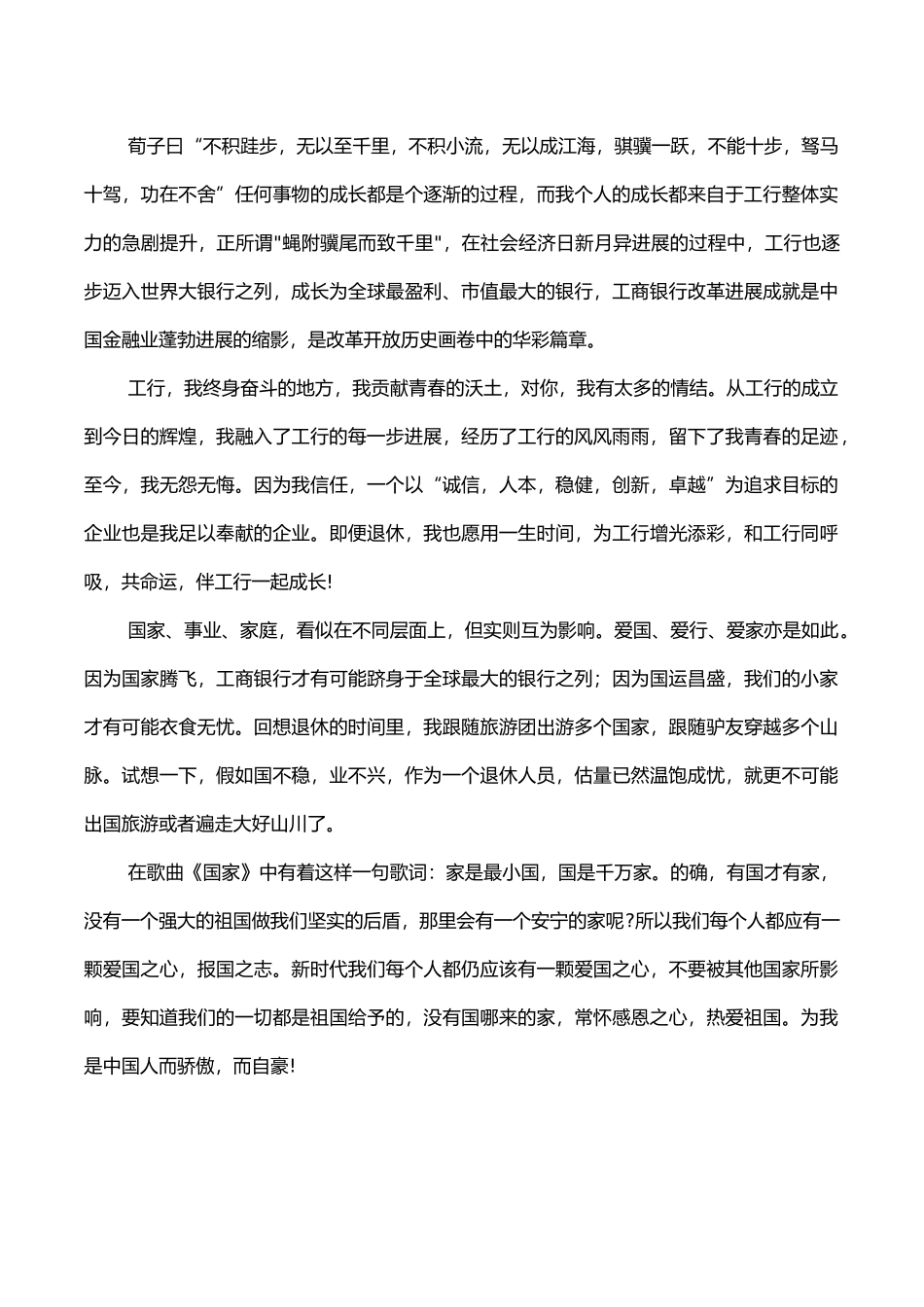 荀子曰“不积跬步，无以至千里，不积小流，无以成江海，骐骥一跃，不能十步，驽马十驾，功在不舍”任何事物的成长都是个逐渐的过程，而我个人的成长都来自于工行整体实力的急剧提升，正所谓"蝇附骥尾而致千里"，在社会经济日新月异进展的过程中，工行也逐步迈入世界大银行之列，成长为全球最盈利、市值最大的银行，工商银行改革进展成就是中国金融业蓬勃进展的缩影，是改革开放历史画卷中的华彩篇章。

工行，我终身奋斗的地方，我贡献青春的沃土，对你，我有太多的情结。从工行的成立到今日的辉煌，我融入了工行的每一步进展，经历了工行的风风雨雨，留下了我青春的足迹，至今，我无怨无悔。因为我信任，一个以“诚信，人本，稳健，创新，卓越”为追求目标的企业也是我足以奉献的企业。即便退休，我也愿用一生时间，为工行增光添彩，和工行同呼吸，共命运，伴工行一起成长!

国家、事业、家庭，看似在不同层面上，但实则互为影响。爱国、爱行、爱家亦是如此。因为国家腾飞，工商银行才有可能跻身于全球最大的银行之列；因为国运昌盛，我们的小家才有可能衣食无忧。回想退休的时间里，我跟随旅游团出游多个国家，跟随驴友穿越多个山脉。试想一下，假如国不稳，业不兴，作为一个退休人员，估量已然温饱成忧，就更不可能出国旅游或者遍走大好山川了。

在歌曲《国家》中有着这样一句歌词：家是最小国，国是千万家。的确，有国才有家，没有一个强大的祖国做我们坚实的后盾，那里会有一个安宁的家呢?所以我们每个人都应有一颗爱国之心，报国之志。新时代我们每个人都仍应该有一颗爱国之心，不要被其他国家所影响，要知道我们的一切都是祖国给予的，没有国哪来的家，常怀感恩之心，热爱祖国。为我是中国人而骄傲，而自豪!